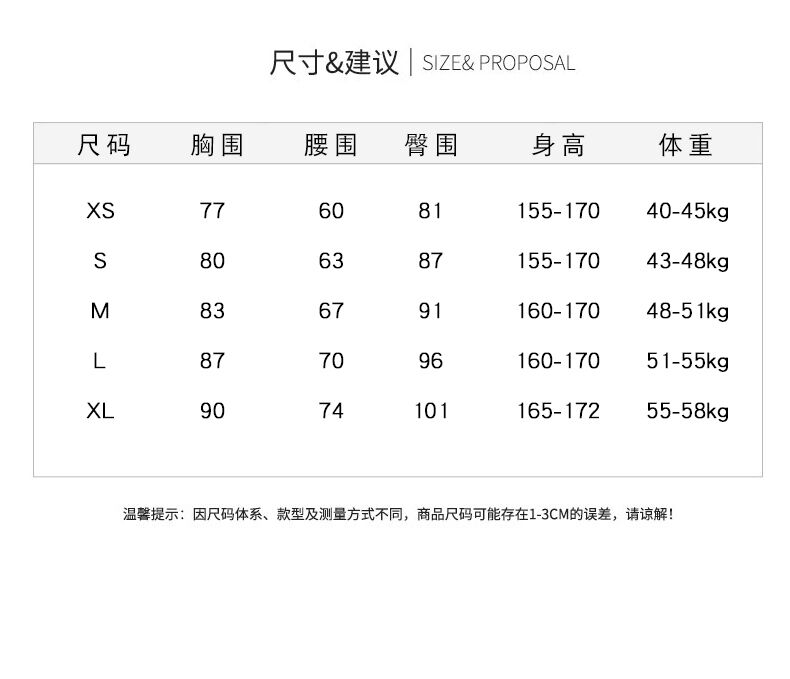 尺寸&建议 | SIZE& PROPOSAL

| 尺码 | 胸围 | 腰围 | 臀围 | 身高 | 体重 |
|---|---|---|---|---|---|
| XS | 77 | 60 | 81 | 155-170 | 40-45kg |
| S | 80 | 63 | 87 | 155-170 | 43-48kg |
| M | 83 | 67 | 91 | 160-170 | 48-51kg |
| L | 87 | 70 | 96 | 160-170 | 51-55kg |
| XL | 90 | 74 | 101 | 165-172 | 55-58kg |

温馨提示：因尺码体系、款型及测量方式不同，商品尺码可能存在1-3CM的误差，请谅解！